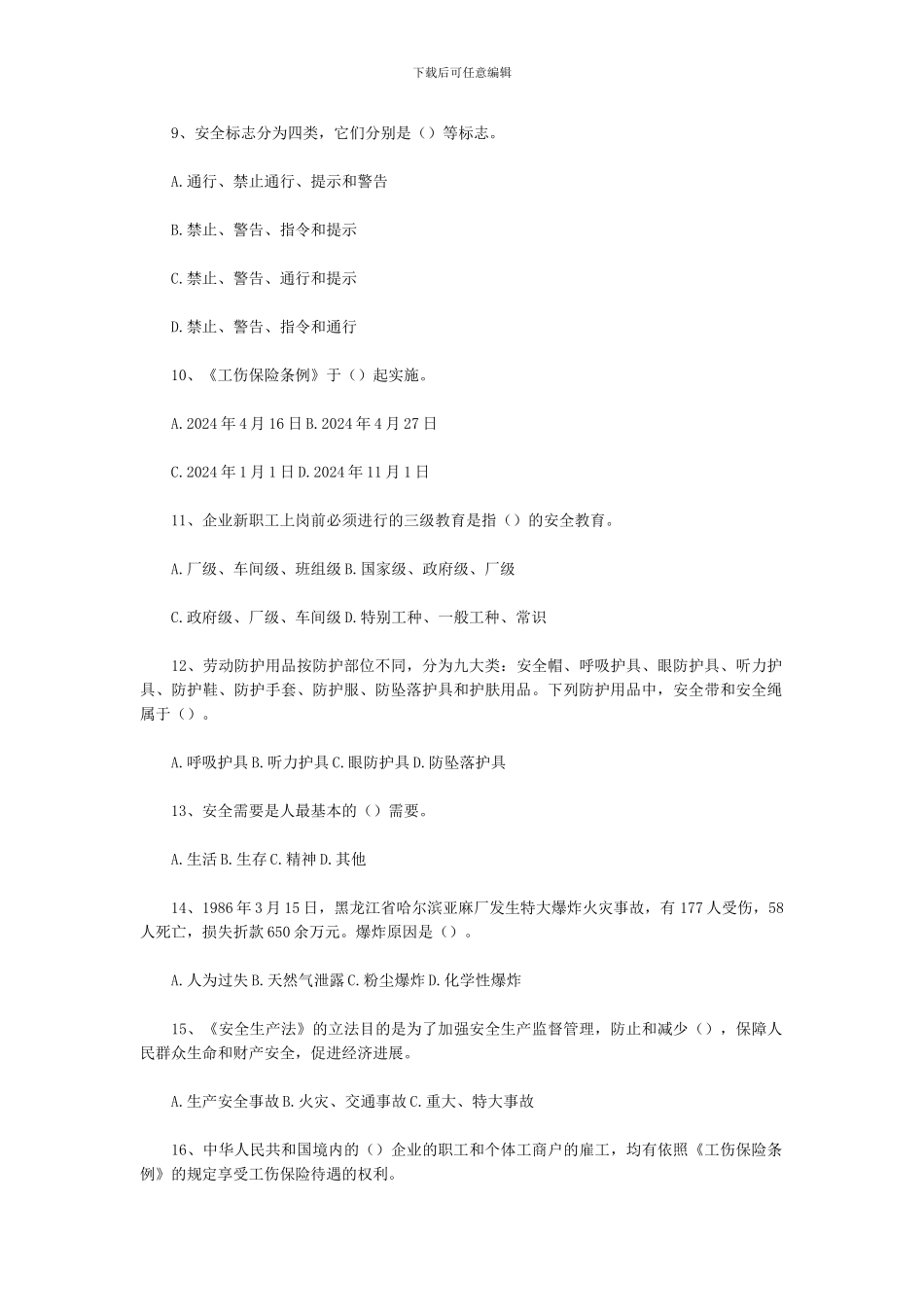 下载后可任意编辑

9、安全标志分为四类，它们分别是（）等标志。

A.通行、禁止通行、提示和警告

B.禁止、警告、指令和提示

C.禁止、警告、通行和提示

D.禁止、警告、指令和通行

10、《工伤保险条例》于（）起实施。

A.2024年4月16日B.2024年4月27日

C.2024年1月1日D.2024年11月1日

11、企业新职工上岗前必须进行的三级教育是指（）的安全教育。

A.厂级、车间级、班组级B.国家级、政府级、厂级

C.政府级、厂级、车间级D.特别工种、一般工种、常识

12、劳动防护用品按防护部位不同，分为九大类：安全帽、呼吸护具、眼防护具、听力护具、防护鞋、防护手套、防护服、防坠落护具和护肤用品。下列防护用品中，安全带和安全绳属于（）。

A.呼吸护具B.听力护具C.眼防护具D.防坠落护具

13、安全需要是人最基本的（）需要。

A.生活B.生存C.精神D.其他

14、1986年3月15日，黑龙江省哈尔滨亚麻厂发生特大爆炸火灾事故，有177人受伤，58人死亡，损失折款650余万元。爆炸原因是（）。

A.人为过失B.天然气泄露C.粉尘爆炸D.化学性爆炸

15、《安全生产法》的立法目的是为了加强安全生产监督管理，防止和减少（），保障人民群众生命和财产安全，促进经济进展。

A.生产安全事故B.火灾、交通事故C.重大、特大事故

16、中华人民共和国境内的（）企业的职工和个体工商户的雇工，均有依照《工伤保险条例》的规定享受工伤保险待遇的权利。